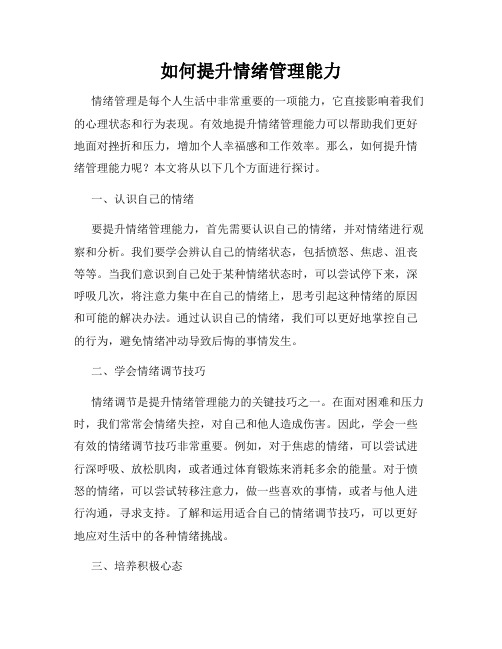 如何提升情绪管理能力

情绪管理是每个人生活中非常重要的一项能力，它直接影响着我们的心理状态和行为表现。有效地提升情绪管理能力可以帮助我们更好地面对挫折和压力，增加个人幸福感和工作效率。那么，如何提升情绪管理能力呢？本文将从以下几个方面进行探讨。

一、认识自己的情绪

要提升情绪管理能力，首先需要认识自己的情绪，并对情绪进行观察和分析。我们要学会辨认自己的情绪状态，包括愤怒、焦虑、沮丧等等。当我们意识到自己处于某种情绪状态时，可以尝试停下来，深呼吸几次，将注意力集中在自己的情绪上，思考引起这种情绪的原因和可能的解决办法。通过认识自己的情绪，我们可以更好地掌控自己的行为，避免情绪冲动导致后悔的事情发生。

二、学会情绪调节技巧

情绪调节是提升情绪管理能力的关键技巧之一。在面对困难和压力时，我们常常会情绪失控，对自己和他人造成伤害。因此，学会一些有效的情绪调节技巧非常重要。例如，对于焦虑的情绪，可以尝试进行深呼吸、放松肌肉，或者通过体育锻炼来消耗多余的能量。对于愤怒的情绪，可以尝试转移注意力，做一些喜欢的事情，或者与他人进行沟通，寻求支持。了解和运用适合自己的情绪调节技巧，可以更好地应对生活中的各种情绪挑战。

三、培养积极心态